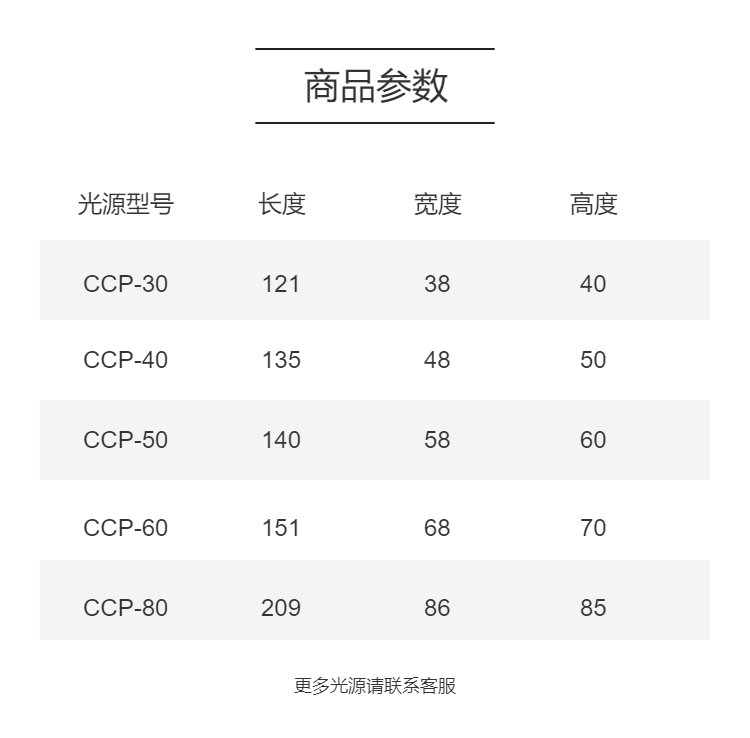 商品参数

| 光源型号 | 长度 | 宽度 | 高度 |
|---|---|---|---|
| CCP-30 | 121 | 38 | 40 |
| CCP-40 | 135 | 48 | 50 |
| CCP-50 | 140 | 58 | 60 |
| CCP-60 | 151 | 68 | 70 |
| CCP-80 | 209 | 86 | 85 |

更多光源请联系客服